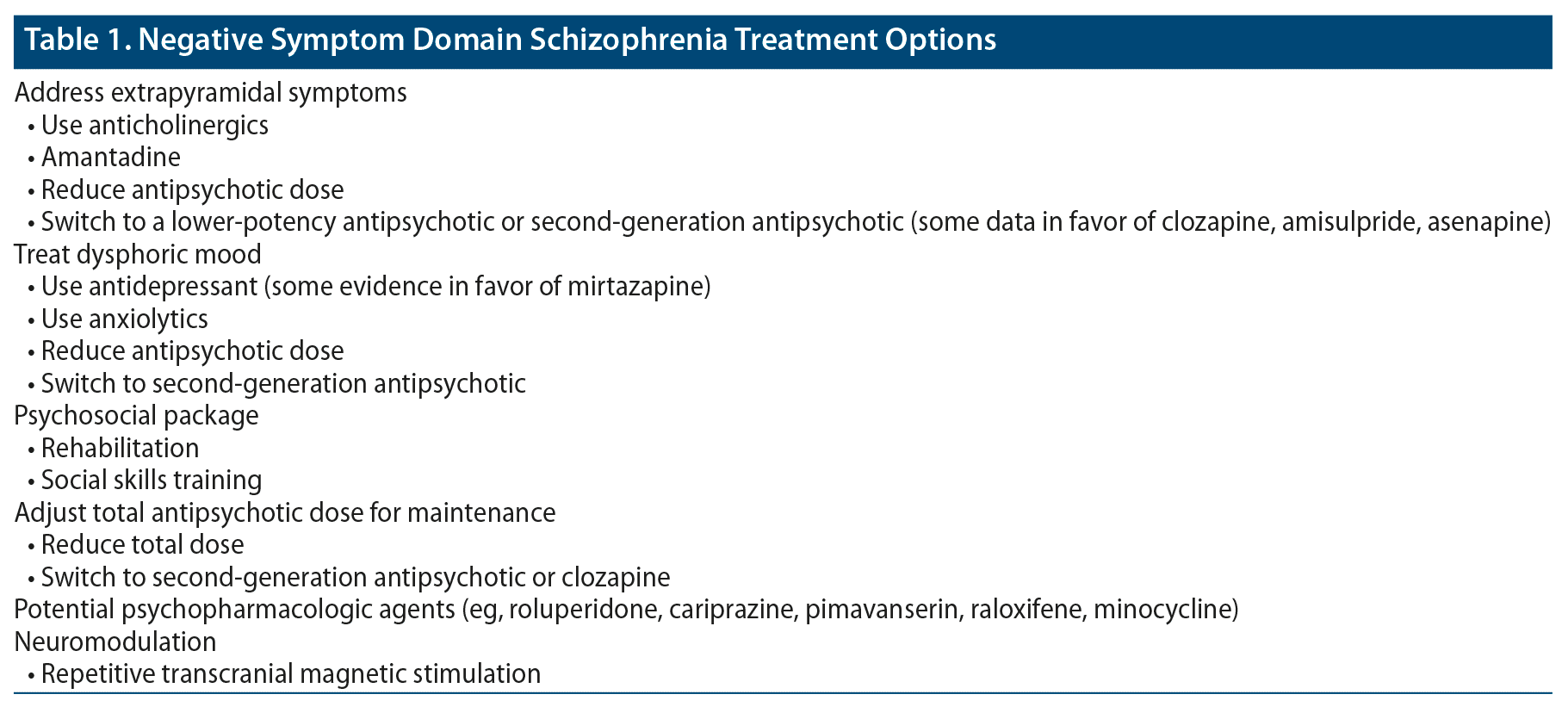 Table 1. Negative Symptom Domain Schizophrenia Treatment Options

Address extrapyramidal symptoms
• Use anticholinergics
• Amantadine
• Reduce antipsychotic dose
• Switch to a lower-potency antipsychotic or second-generation antipsychotic (some data in favor of clozapine, amisulpride, asenapine)
Treat dysphoric mood
• Use antidepressant (some evidence in favor of mirtazapine)
• Use anxiolytics
• Reduce antipsychotic dose
• Switch to second-generation antipsychotic
Psychosocial package
• Rehabilitation
• Social skills training
Adjust total antipsychotic dose for maintenance
• Reduce total dose
• Switch to second-generation antipsychotic or clozapine
Potential psychopharmacologic agents (eg, roluperidone, cariprazine, pimavanserin, raloxifene, minocycline)
Neuromodulation
• Repetitive transcranial magnetic stimulation